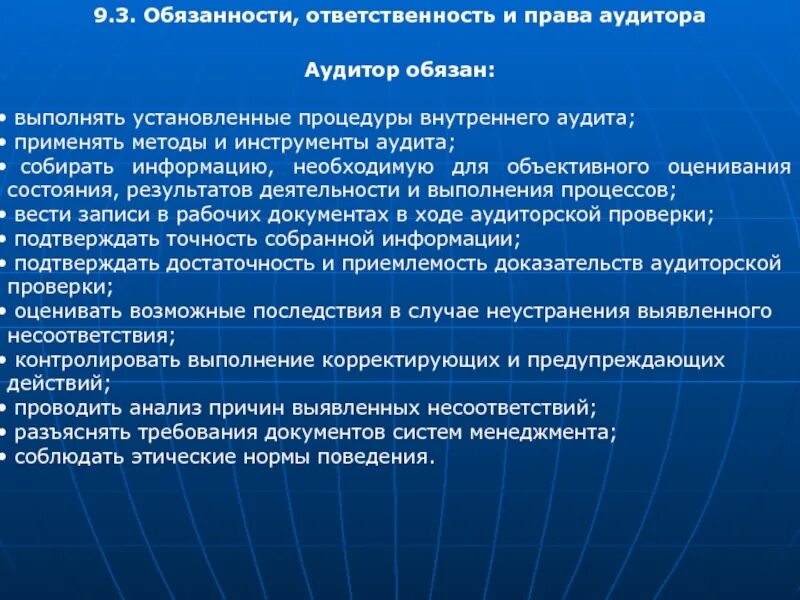 9.3. Обязанности, ответственность и права аудитора

Аудитор обязан:

• выполнять установленные процедуры внутреннего аудита;
• применять методы и инструменты аудита;
• собирать информацию, необходимую для объективного оценивания состояния, результатов деятельности и выполнения процессов;
• вести записи в рабочих документах в ходе аудиторской проверки;
• подтверждать точность собранной информации;
• подтверждать достаточность и приемлемость доказательств аудиторской проверки;
• оценивать возможные последствия в случае неустранения выявленного несоответствия;
• контролировать выполнение корректирующих и предупреждающих действий;
• проводить анализ причин выявленных несоответствий;
• разъяснять требования документов систем менеджмента;
• соблюдать этические нормы поведения.